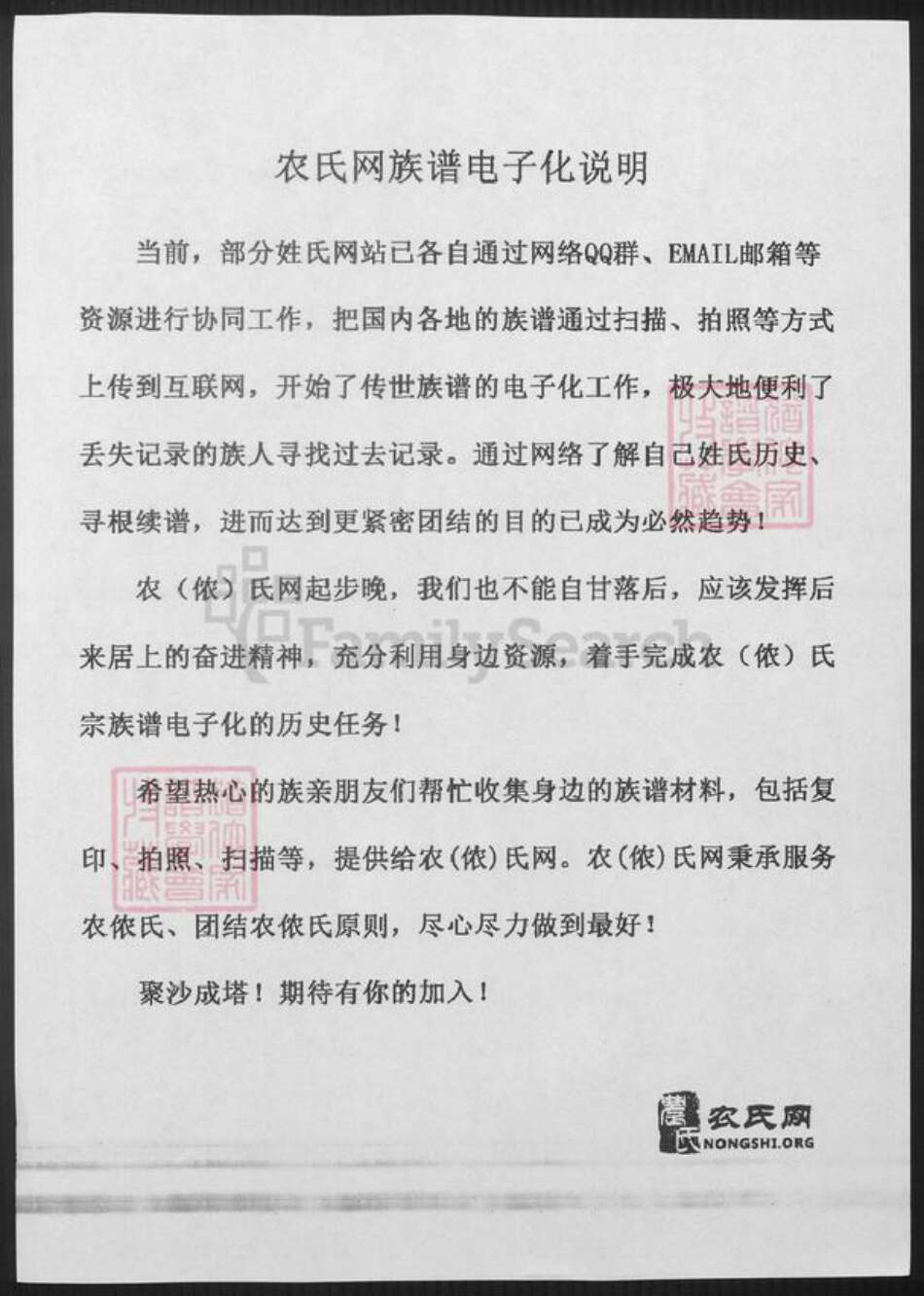 农氏网族谱电子化说明

当前，部分姓氏网站已各自通过网络QQ群、EMAIL邮箱等资源进行协同工作，把国内各地的族谱通过扫描、拍照等方式上传到互联网，开始了传世族谱的电子化工作，极大地便利了丢失记录的族人寻找过去记录。通过网络了解自己姓氏历史、寻根续谱，进而达到更紧密团结的目的已成为必然趋势！

农（侬）氏网起步晚，我们也不能自甘落后，应该发挥后来居上的奋进精神，充分利用身边资源，着手完成农（侬）氏宗族谱电子化的历史任务！

希望热心的族亲朋友们帮忙收集身边的族谱材料，包括复印、拍照、扫描等，提供给农(侬)氏网。农(侬)氏网秉承服务农侬氏、团结农侬氏原则，尽心尽力做到最好！

聚沙成塔！期待有你的加入！

FamilySearch

农氏网
NONGSHI.ORG